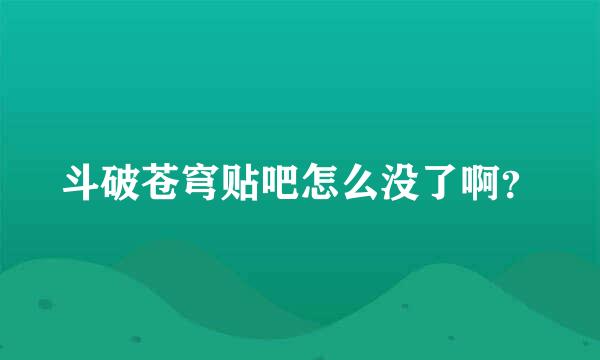 斗破苍穹贴吧怎么没了啊?